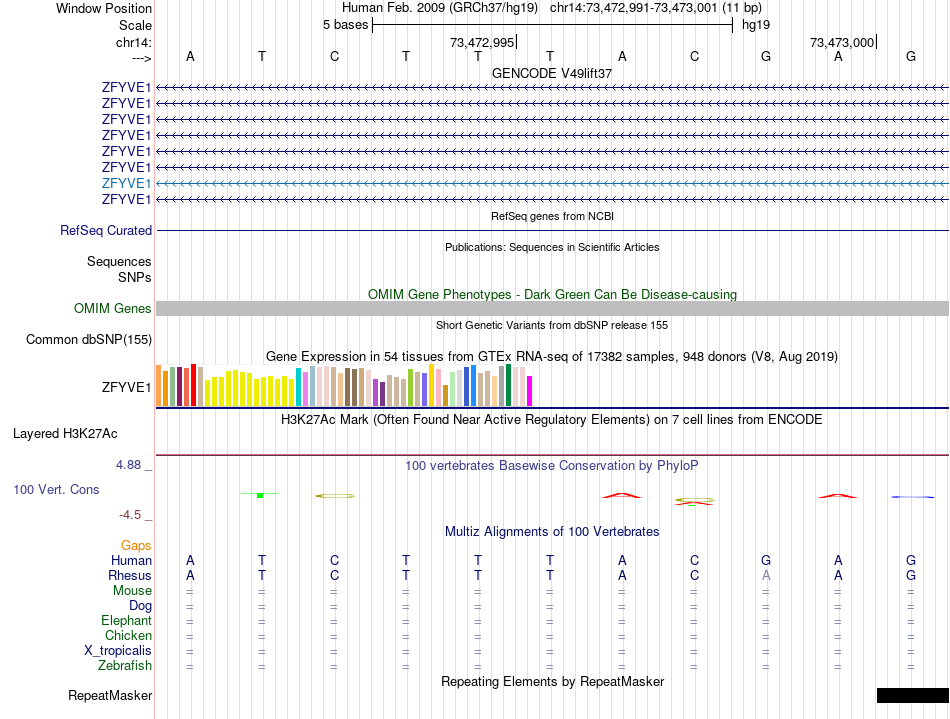 Window Position Human Feb. 2009 (GRCh37/hg19) chr14:73,472,991-73,473,001 (11 bp)
Scale 5 bases hg19
chr14: 73,472,995 73,473,000
---> A T C T T T A C G A G
GENCODE V49lift37
ZFYVE1
ZFYVE1
ZFYVE1
ZFYVE1
ZFYVE1
ZFYVE1
ZFYVE1
ZFYVE1
RefSeq genes from NCBI
RefSeq Curated
Publications: Sequences in Scientific Articles
Sequences
SNPs
OMIM Gene Phenotypes - Dark Green Can Be Disease-causing
OMIM Genes
Short Genetic Variants from dbSNP release 155
Common dbSNP(155)
Gene Expression in 54 tissues from GTEx RNA-seq of 17382 samples, 948 donors (V8, Aug 2019)
ZFYVE1
H3K27Ac Mark (Often Found Near Active Regulatory Elements) on 7 cell lines from ENCODE
Layered H3K27Ac
4.88 _ 100 vertebrates Basewise Conservation by PhyloP
100 Vert. Cons
-4.5 _
Multiz Alignments of 100 Vertebrates
Gaps
Human A T C T T T A C G A G
Rhesus A T C T T T A C A A G
Mouse = = = = = = = = = = =
Dog = = = = = = = = = = =
Elephant = = = = = = = = = = =
Chicken = = = = = = = = = = =
X_tropicalis = = = = = = = = = = =
Zebrafish = = = = = = = = = = =
Repeating Elements by RepeatMasker
RepeatMasker